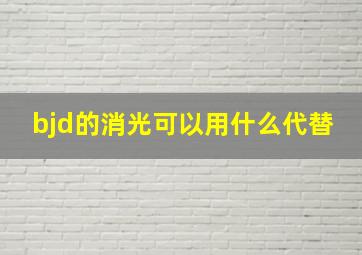 bjd的消光可以用什么代替